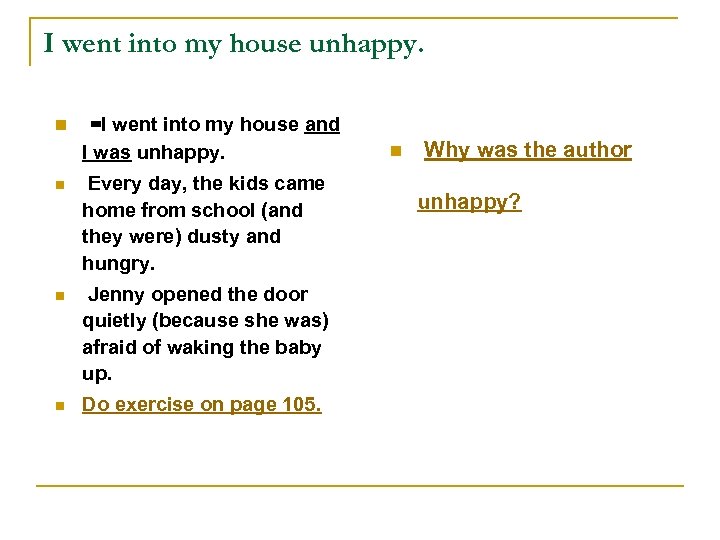 I went into my house unhappy.

=I went into my house and I was unhappy.

Every day, the kids came home from school (and they were) dusty and hungry.

Jenny opened the door quietly (because she was) afraid of waking the baby up.

Do exercise on page 105.

Why was the author unhappy?